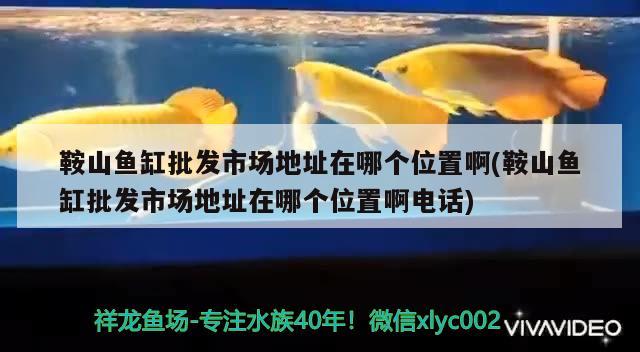 鞍山鱼缸批发市场地址在哪个位置啊(鞍山鱼缸批发市场地址在哪个位置啊电话)

祥龙鱼场-专注水族40年！微信xlyc002

VIVAVIDEO